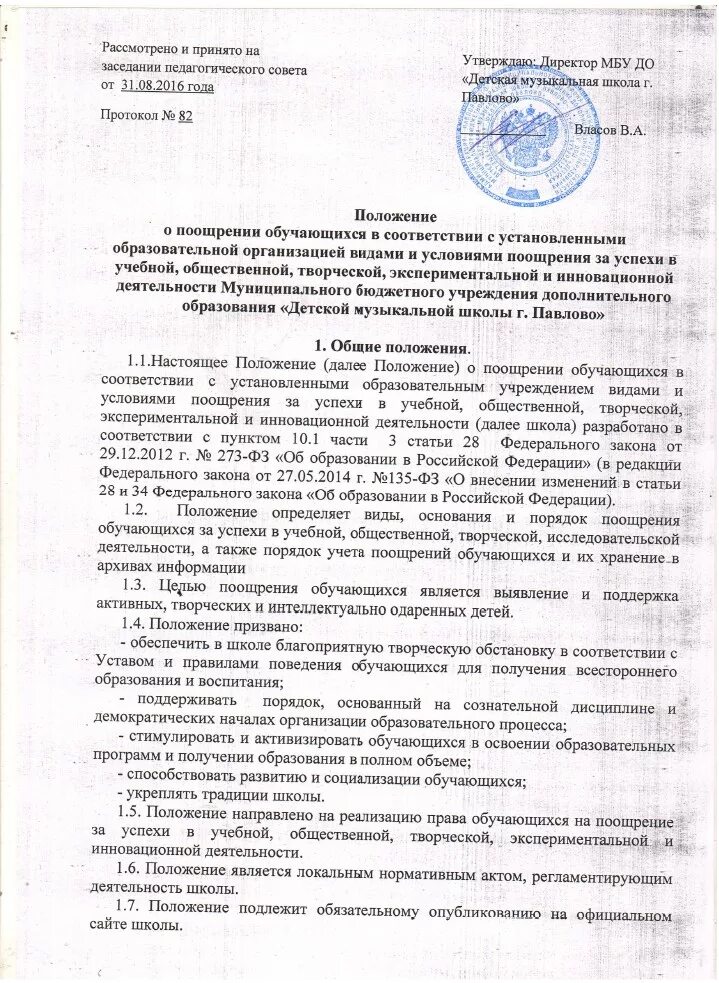 Рассмотрено и принято на заседании педагогического совета от 31.08.2016 года

Протокол № 82

Утверждаю: Директор МБУ ДО «Детская музыкальная школа г. Павлово»

Власов В.А.

Положение
о поощрении обучающихся в соответствии с установленными образовательной организацией видами и условиями поощрения за успехи в учебной, общественной, творческой, экспериментальной и инновационной деятельности Муниципального бюджетного учреждения дополнительного образования «Детской музыкальной школы г. Павлово»

1. Общие положения.

1.1.Настоящее Положение (далее Положение) о поощрении обучающихся в соответствии с установленными образовательным учреждением видами и условиями поощрения за успехи в учебной, общественной, творческой, экспериментальной и инновационной деятельности (далее школа) разработано в соответствии с пунктом 10.1 части 3 статьи 28 Федерального закона от 29.12.2012 г. № 273-ФЗ «Об образовании в Российской Федерации» (в редакции Федерального закона от 27.05.2014 г. №135-ФЗ «О внесении изменений в статьи 28 и 34 Федерального закона «Об образовании в Российской Федерации).

1.2. Положение определяет виды, основания и порядок поощрения обучающихся за успехи в учебной, общественной, творческой, исследовательской деятельности, а также порядок учета поощрений обучающихся и их хранение в архивах информации

1.3. Целью поощрения обучающихся является выявление и поддержка активных, творческих и интеллектуально одаренных детей.

1.4. Положение призвано:

- обеспечить в школе благоприятную творческую обстановку в соответствии с Уставом и правилами поведения обучающихся для получения всестороннего образования и воспитания;

- поддерживать порядок, основанный на сознательной дисциплине и демократических началах организации образовательного процесса;

- стимулировать и активизировать обучающихся в освоении образовательных программ и получении образования в полном объеме;

- способствовать развитию и социализации обучающихся;

- укреплять традиции школы.

1.5. Положение направлено на реализацию права обучающихся на поощрение за успехи в учебной, общественной, творческой, экспериментальной и инновационной деятельности.

1.6. Положение является локальным нормативным актом, регламентирующим деятельность школы.

1.7. Положение подлежит обязательному опубликованию на официальном сайте школы.